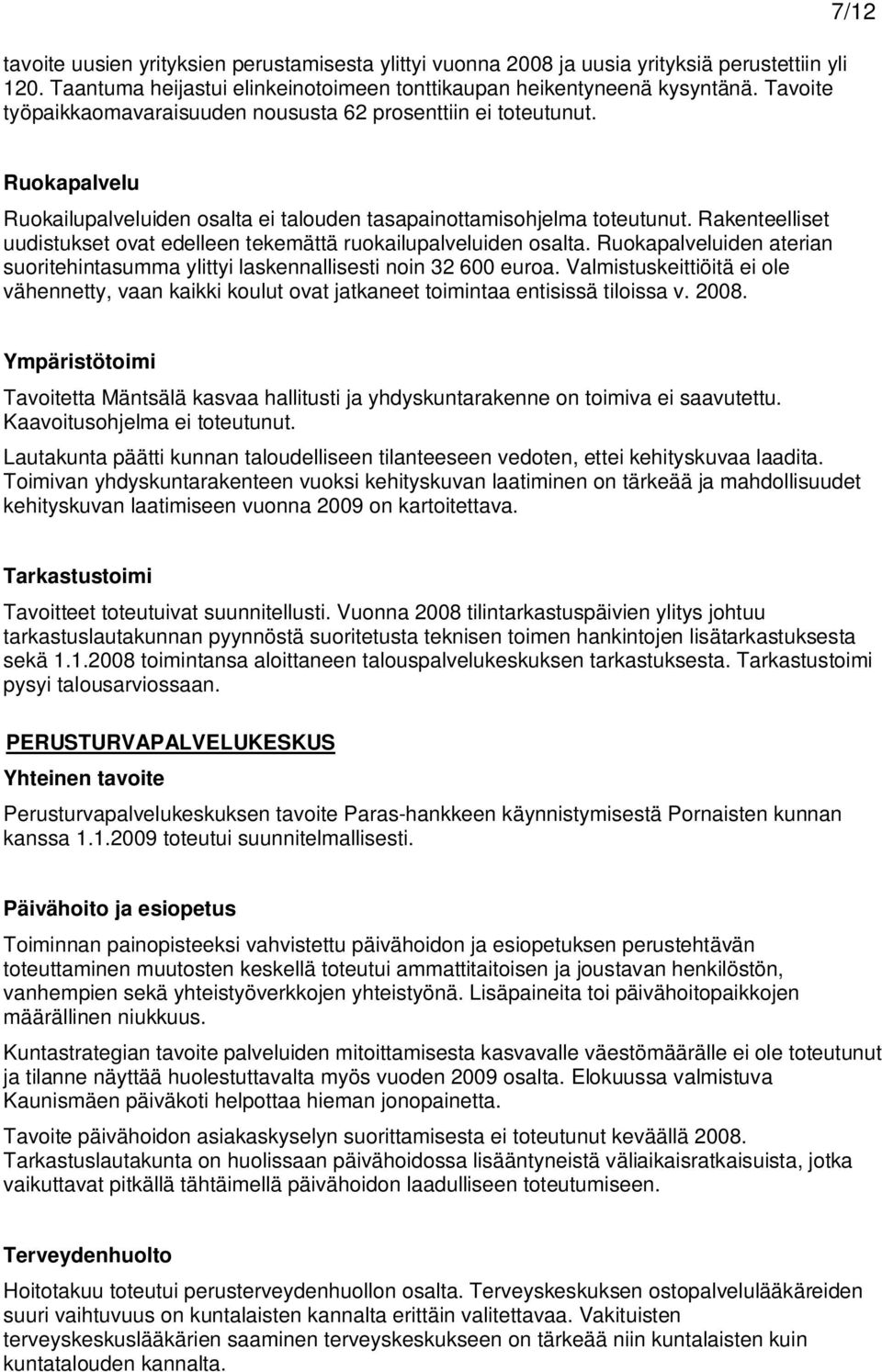 7/12

tavoite uusien yrityksien perustamisesta ylittyi vuonna 2008 ja uusia yrityksiä perustettiin yli 120. Taantuma heijastui elinkeinotoimeen tonttikaupan heikentyneenä kysyntänä. Tavoite työpaikkaomavaraisuuden noususta 62 prosenttiin ei toteutunut.

Ruokapalvelu

Ruokailupalveluiden osalta ei talouden tasapainottamisohjelma toteutunut. Rakenteelliset uudistukset ovat edelleen tekemättä ruokailupalveluiden osalta. Ruokapalveluiden aterian suoritehintasumma ylittyi laskennallisesti noin 32 600 euroa. Valmistuskeittiöitä ei ole vähennetty, vaan kaikki koulut ovat jatkaneet toimintaa entisissä tiloissa v. 2008.

Ympäristötoimi

Tavoitetta Mäntsälä kasvaa hallitusti ja yhdyskuntarakenne on toimiva ei saavutettu. Kaavoitusohjelma ei toteutunut.

Lautakunta päätti kunnan taloudelliseen tilanteeseen vedoten, ettei kehityskuvaa laadita. Toimivan yhdyskuntarakenteen vuoksi kehityskuvan laatiminen on tärkeää ja mahdollisuudet kehityskuvan laatimiseen vuonna 2009 on kartoitettava.

Tarkastustoimi

Tavoitteet toteutuivat suunnitellusti. Vuonna 2008 tilintarkastuspäivien ylitys johtuu tarkastuslautakunnan pyynnöstä suoritetusta teknisen toimen hankintojen lisätarkastuksesta sekä 1.1.2008 toimintansa aloittaneen talouspalvelukeskuksen tarkastuksesta. Tarkastustoimi pysyi talousarviossaan.

PERUSTURVAPALVELUKESKUS

Yhteinen tavoite

Perusturvapalvelukeskuksen tavoite Paras-hankkeen käynnistymisestä Pornaisten kunnan kanssa 1.1.2009 toteutui suunnitelmallisesti.

Päivähoito ja esiopetus

Toiminnan painopisteeksi vahvistettu päivähoidon ja esiopetuksen perustehtävän toteuttaminen muutosten keskellä toteutui ammattitaitoisen ja joustavan henkilöstön, vanhempien sekä yhteistyöverkkojen yhteistyönä. Lisäpaineita toi päivähoitopaikkojen määrällinen niukkuus.

Kuntastrategian tavoite palveluiden mitoittamisesta kasvavalle väestömäärälle ei ole toteutunut ja tilanne näyttää huolestuttavalta myös vuoden 2009 osalta. Elokuussa valmistuva Kaunismäen päiväkoti helpottaa hieman jonopainetta.

Tavoite päivähoidon asiakaskyselyn suorittamisesta ei toteutunut keväällä 2008. Tarkastuslautakunta on huolissaan päivähoidossa lisääntyneistä väliaikaisratkaisuista, jotka vaikuttavat pitkällä tähtäimellä päivähoidon laadulliseen toteutumiseen.

Terveydenhuolto

Hoitotakuu toteutui perusterveydenhuollon osalta. Terveyskeskuksen ostopalvelulääkäreiden suuri vaihtuvuus on kuntalaisten kannalta erittäin valitettavaa. Vakituisten terveyskeskuslääkärien saaminen terveyskeskukseen on tärkeää niin kuntalaisten kuin kuntatalouden kannalta.